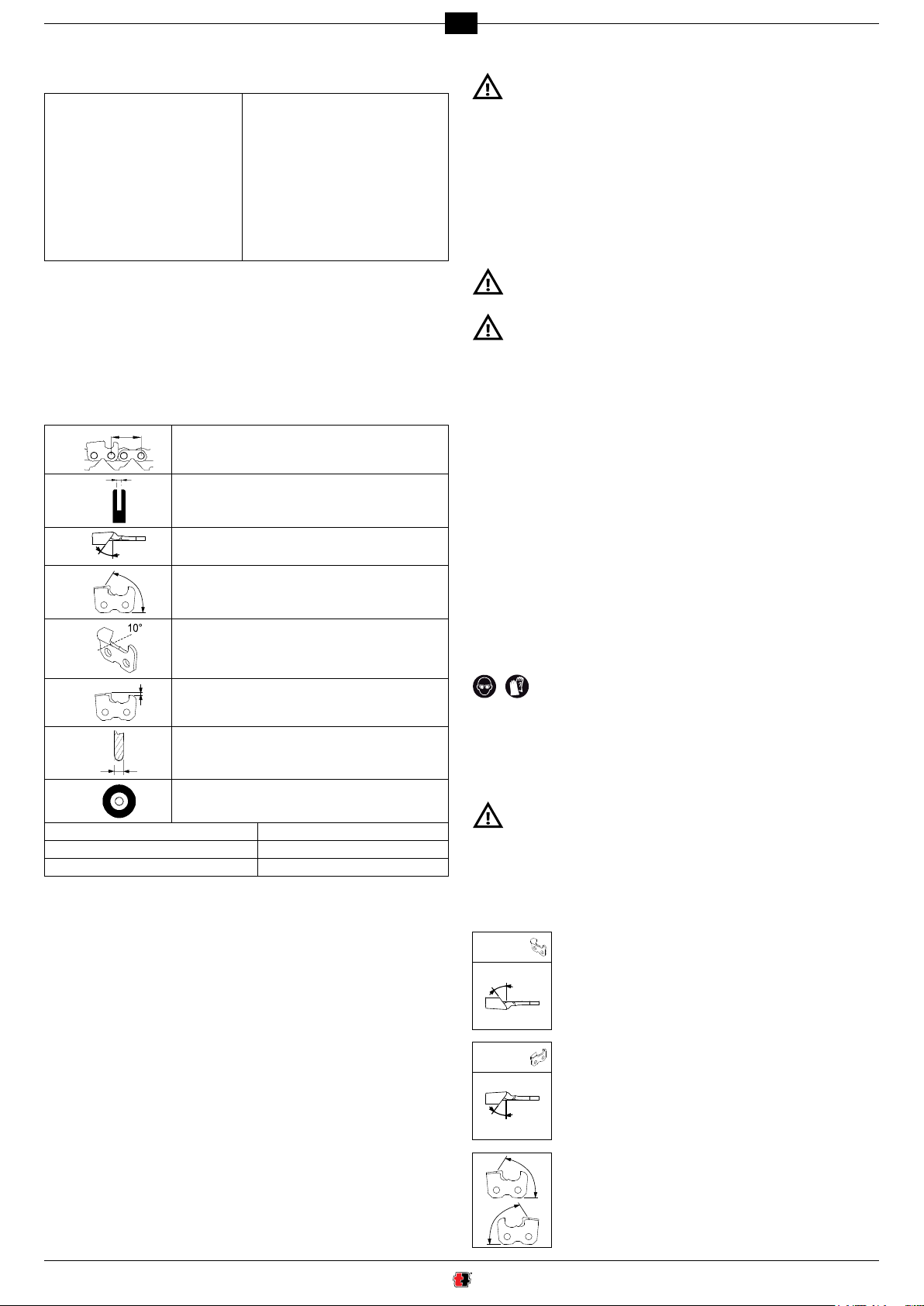 10°